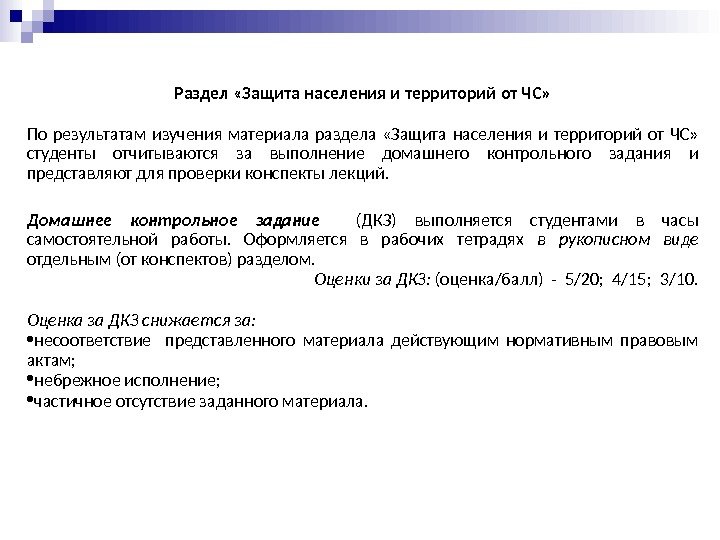 Раздел «Защита населения и территорий от ЧС»

По результатам изучения материала раздела «Защита населения и территорий от ЧС» студенты отчитываются за выполнение домашнего контрольного задания и представляют для проверки конспекты лекций.

Домашнее контрольное задание (ДКЗ) выполняется студентами в часы самостоятельной работы. Оформляется в рабочих тетрадях в рукописном виде отдельным (от конспектов) разделом.

Оценки за ДКЗ: (оценка/балл) - 5/20; 4/15; 3/10.

Оценка за ДКЗ снижается за:
•несоответствие представленного материала действующим нормативным правовым актам;
•небрежное исполнение;
•частичное отсутствие заданного материала.